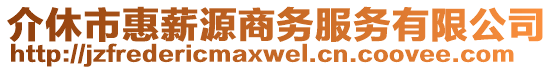 介休市惠薪源商务服务有限公司
http://jzfredericmaxwel.cn.coovee.com